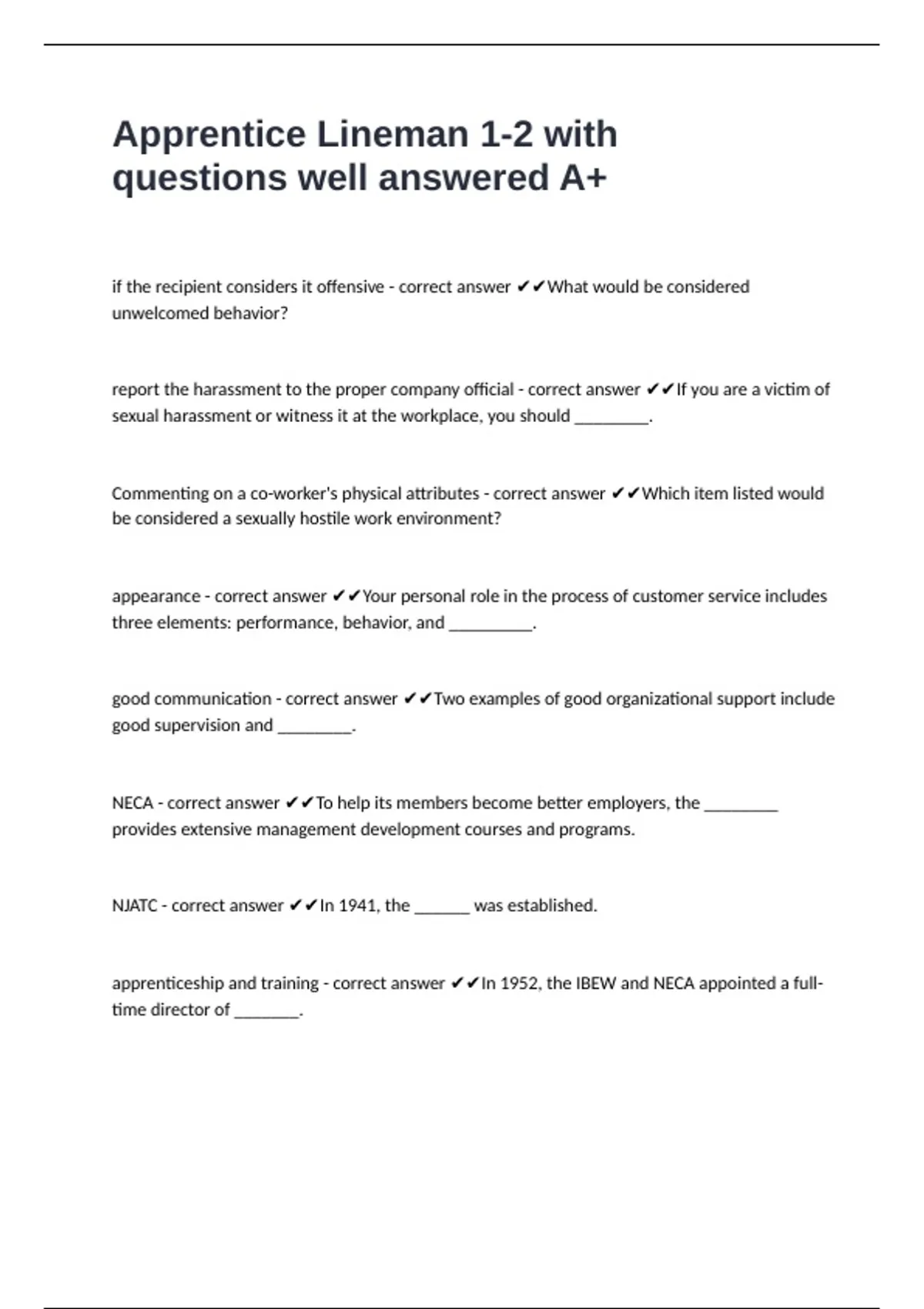 Apprentice Lineman 1-2 with questions well answered A+

if the recipient considers it offensive - correct answer ✔✔What would be considered unwelcomed behavior?

report the harassment to the proper company official - correct answer ✔✔If you are a victim of sexual harassment or witness it at the workplace, you should ________.

Commenting on a co-worker's physical attributes - correct answer ✔✔Which item listed would be considered a sexually hostile work environment?

appearance - correct answer ✔✔Your personal role in the process of customer service includes three elements: performance, behavior, and _________.

good communication - correct answer ✔✔Two examples of good organizational support include good supervision and ________.

NECA - correct answer ✔✔To help its members become better employers, the ________ provides extensive management development courses and programs.

NJATC - correct answer ✔✔In 1941, the ______ was established.

apprenticeship and training - correct answer ✔✔In 1952, the IBEW and NECA appointed a full-time director of _______.